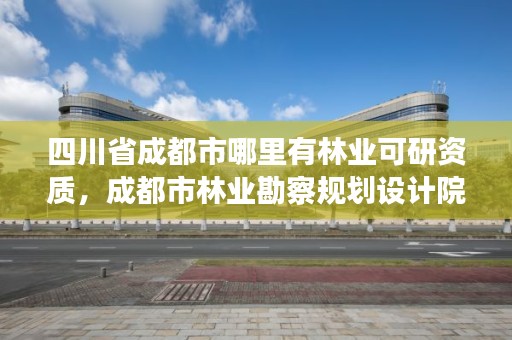 四川省成都市哪里有林业可研资质，成都市林业勘察规划设计院